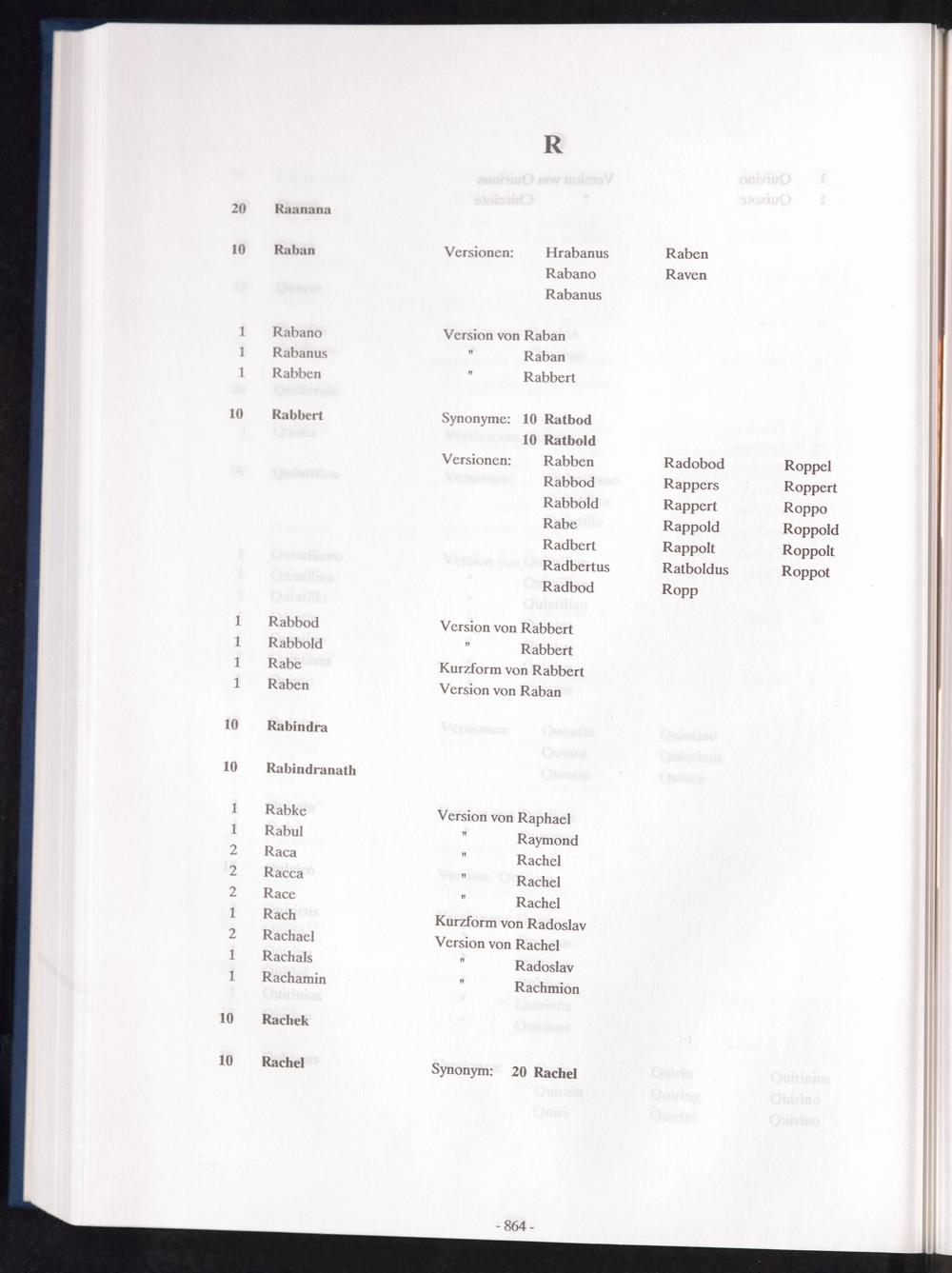 R

20 Raanana

10 Raban Versionen: Hrabanus Raben
Rabano Raven
Rabanus

1 Rabano Version von Raban
1 Rabanus " Raban
1 Rabben " Rabbert

10 Rabbert Synonyme: 10 Ratbod
10 Ratbold
Versionen: Rabben Radobod Roppel
Rabbod Rappers Roppert
Rabbold Rappert Roppo
Rabe Rappold Roppold
Radbert Rappolt Roppolt
Radbertus Ratboldus Roppot
Radbod Ropp

1 Rabbod Version von Rabbert
1 Rabbold " Rabbert
1 Rabe Kurzform von Rabbert
1 Raben Version von Raban

10 Rabindra

10 Rabindranath

1 Rabke Version von Raphael
1 Rabul " Raymond
2 Raca " Rachel
2 Racca " Rachel
2 Race " Rachel
1 Rach Kurzform von Radoslav
2 Rachael Version von Rachel
1 Rachals " Radoslav
1 Rachamin " Rachmion

10 Rachek

10 Rachel Synonym: 20 Rachel

- 864 -